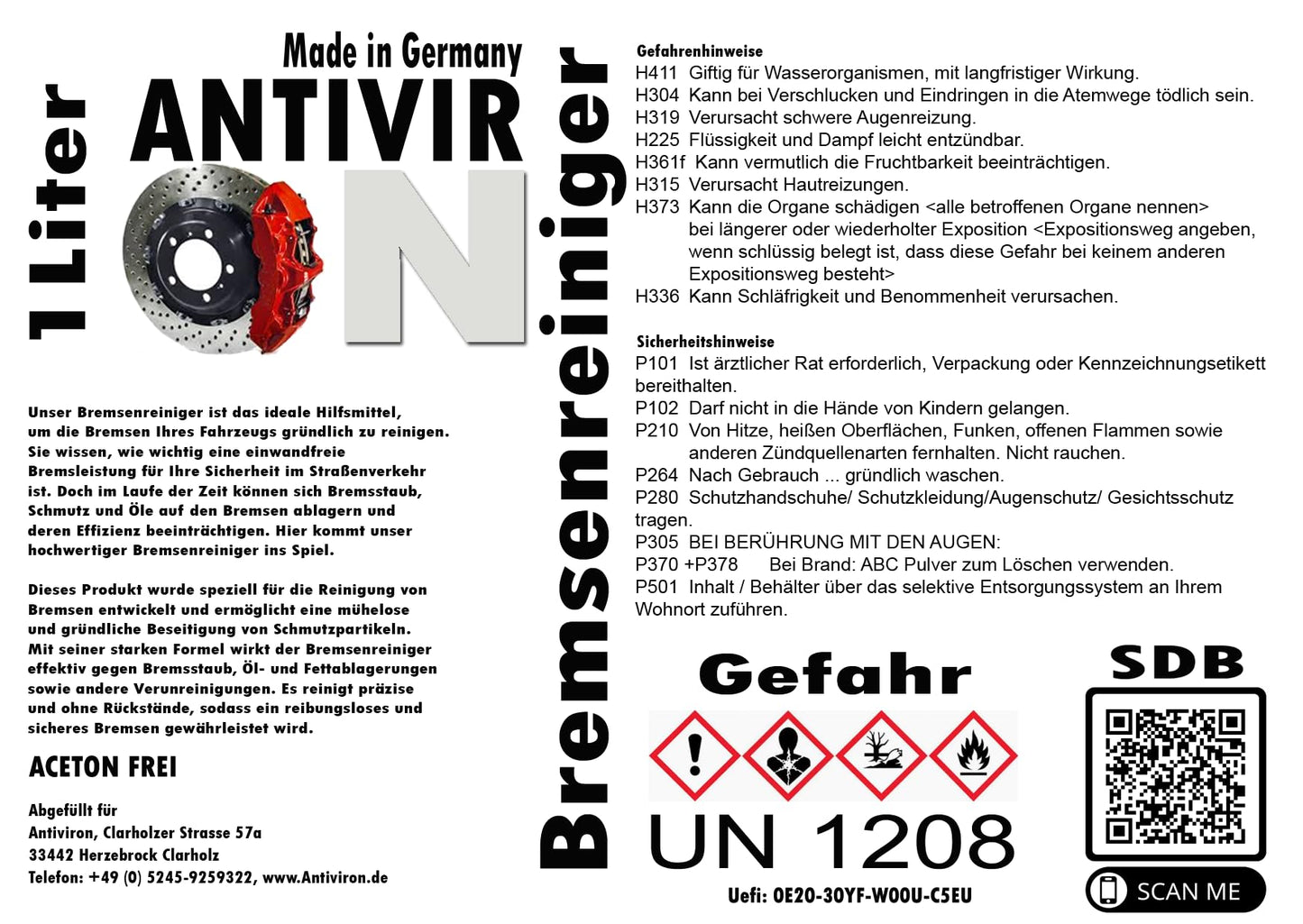 1 Liter

Made in Germany
ANTIVIR
ON

Unser Bremsenreiniger ist das ideale Hilfsmittel, um die Bremsen Ihres Fahrzeugs gründlich zu reinigen. Sie wissen, wie wichtig eine einwandfreie Bremsleistung für Ihre Sicherheit im Straßenverkehr ist. Doch im Laufe der Zeit können sich Bremsstaub, Schmutz und Öle auf den Bremsen ablagern und deren Effizienz beeinträchtigen. Hier kommt unser hochwertiger Bremsenreiniger ins Spiel.

Dieses Produkt wurde speziell für die Reinigung von Bremsen entwickelt und ermöglicht eine mühelose und gründliche Beseitigung von Schmutzpartikeln. Mit seiner starken Formel wirkt der Bremsenreiniger effektiv gegen Bremsstaub, Öl- und Fettablagerungen sowie andere Verunreinigungen. Es reinigt präzise und ohne Rückstände, sodass ein reibungsloses und sicheres Bremsen gewährleistet wird.

ACETON FREI

Abgefüllt für
Antiviron, Clarholzer Strasse 57a
33442 Herzebrock Clarholz
Telefon: +49 (0) 5245-9259322, www.Antiviron.de

Bremsenreiniger

Gefahrenhinweise
H411 Giftig für Wasserorganismen, mit langfristiger Wirkung.
H304 Kann bei Verschlucken und Eindringen in die Atemwege tödlich sein.
H319 Verursacht schwere Augenreizung.
H225 Flüssigkeit und Dampf leicht entzündbar.
H361f Kann vermutlich die Fruchtbarkeit beeinträchtigen.
H315 Verursacht Hautreizungen.
H373 Kann die Organe schädigen <alle betroffenen Organe nennen> bei längerer oder wiederholter Exposition <Expositionsweg angeben, wenn schlüssig belegt ist, dass diese Gefahr bei keinem anderen Expositionsweg besteht>
H336 Kann Schläfrigkeit und Benommenheit verursachen.

Sicherheitshinweise
P101 Ist ärztlicher Rat erforderlich, Verpackung oder Kennzeichnungsetikett bereithalten.
P102 Darf nicht in die Hände von Kindern gelangen.
P210 Von Hitze, heißen Oberflächen, Funken, offenen Flammen sowie anderen Zündquellenarten fernhalten. Nicht rauchen.
P264 Nach Gebrauch ... gründlich waschen.
P280 Schutzhandschuhe/ Schutzkleidung/Augenschutz/ Gesichtsschutz tragen.
P305 BEI BERÜHRUNG MIT DEN AUGEN:
P370 +P378 Bei Brand: ABC Pulver zum Löschen verwenden.
P501 Inhalt / Behälter über das selektive Entsorgungssystem an Ihrem Wohnort zuführen.

Gefahr
UN 1208
Uefi: 0E20-30YF-W00U-C5EU

SDB
SCAN ME